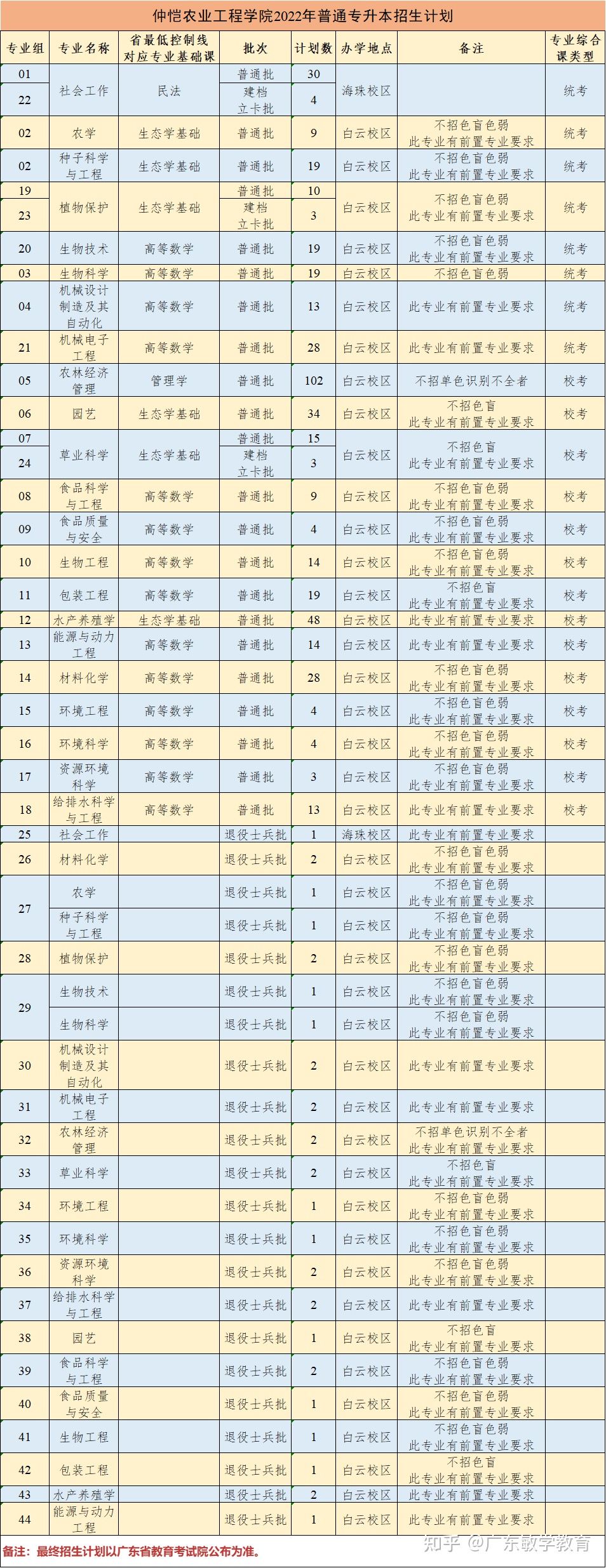 仲恺农业工程学院2022年普通专升本招生计划

| 专业组 | 专业名称 | 省最低控制线对应专业基础课 | 批次 | 计划数 | 办学地点 | 备注 | 专业综合课类型 |
|---|---|---|---|---|---|---|---|
| 01 | 社会工作 | 民法 | 普通批 | 30 | 海珠校区 | | 统考 |
| 22 | | | 建档立卡批 | 4 | | | |
| 02 | 农学 | 生态学基础 | 普通批 | 9 | 白云校区 | 不招色盲色弱 此专业有前置专业要求 | 统考 |
| 02 | 种子科学与工程 | 生态学基础 | 普通批 | 19 | 白云校区 | 不招色盲色弱 此专业有前置专业要求 | 统考 |
| 19 | 植物保护 | 生态学基础 | 普通批 | 10 | 白云校区 | 不招色盲色弱 此专业有前置专业要求 | 统考 |
| 23 | | | 建档立卡批 | 3 | | | |
| 20 | 生物技术 | 高等数学 | 普通批 | 19 | 白云校区 | 不招色盲色弱 此专业有前置专业要求 | 统考 |
| 03 | 生物科学 | 高等数学 | 普通批 | 19 | 白云校区 | 不招色盲色弱 | 统考 |
| 04 | 机械设计制造及其自动化 | 高等数学 | 普通批 | 13 | 白云校区 | 此专业有前置专业要求 | 统考 |
| 21 | 机械电子工程 | 高等数学 | 普通批 | 28 | 白云校区 | 此专业有前置专业要求 | 统考 |
| 05 | 农林经济管理 | 管理学 | 普通批 | 102 | 白云校区 | 不招单色识别不全者 | 校考 |
| 06 | 园艺 | 生态学基础 | 普通批 | 34 | 白云校区 | 不招色盲 此专业有前置专业要求 | 校考 |
| 07 | 草业科学 | 生态学基础 | 普通批 | 15 | 白云校区 | 不招色盲 此专业有前置专业要求 | 校考 |
| 24 | | | 建档立卡批 | 3 | | | |
| 08 | 食品科学与工程 | 高等数学 | 普通批 | 9 | 白云校区 | 不招色盲色弱 此专业有前置专业要求 | 校考 |
| 09 | 食品质量与安全 | 高等数学 | 普通批 | 4 | 白云校区 | 不招色盲色弱 此专业有前置专业要求 | 校考 |
| 10 | 生物工程 | 高等数学 | 普通批 | 14 | 白云校区 | 不招色盲色弱 此专业有前置专业要求 | 校考 |
| 11 | 包装工程 | 高等数学 | 普通批 | 19 | 白云校区 | 不招色盲 此专业有前置专业要求 | 校考 |
| 12 | 水产养殖学 | 生态学基础 | 普通批 | 48 | 白云校区 | 此专业有前置专业要求 | 校考 |
| 13 | 能源与动力工程 | 高等数学 | 普通批 | 14 | 白云校区 | 此专业有前置专业要求 | 校考 |
| 14 | 材料化学 | 高等数学 | 普通批 | 28 | 白云校区 | 不招色盲色弱 此专业有前置专业要求 | 校考 |
| 15 | 环境工程 | 高等数学 | 普通批 | 4 | 白云校区 | 不招色盲色弱 此专业有前置专业要求 | 校考 |
| 16 | 环境科学 | 高等数学 | 普通批 | 4 | 白云校区 | 不招色盲色弱 此专业有前置专业要求 | 校考 |
| 17 | 资源环境科学 | 高等数学 | 普通批 | 3 | 白云校区 | 不招色盲色弱 此专业有前置专业要求 | 校考 |
| 18 | 给排水科学与工程 | 高等数学 | 普通批 | 13 | 白云校区 | 此专业有前置专业要求 | 校考 |
| 25 | 社会工作 | | 退役士兵批 | 1 | 海珠校区 | 此专业有前置专业要求 | |
| 26 | 材料化学 | | 退役士兵批 | 2 | 白云校区 | 不招色盲色弱 此专业有前置专业要求 | |
| 27 | 农学 | | 退役士兵批 | 1 | 白云校区 | 不招色盲色弱 此专业有前置专业要求 | |
| | 种子科学与工程 | | 退役士兵批 | 1 | 白云校区 | 不招色盲色弱 此专业有前置专业要求 | |
| 28 | 植物保护 | | 退役士兵批 | 2 | 白云校区 | 不招色盲色弱 此专业有前置专业要求 | |
| 29 | 生物技术 | | 退役士兵批 | 1 | 白云校区 | 不招色盲色弱 此专业有前置专业要求 | |
| | 生物科学 | | 退役士兵批 | 1 | 白云校区 | 不招色盲色弱 此专业有前置专业要求 | |
| 30 | 机械设计制造及其自动化 | | 退役士兵批 | 2 | 白云校区 | 此专业有前置专业要求 | |
| 31 | 机械电子工程 | | 退役士兵批 | 2 | 白云校区 | 此专业有前置专业要求 | |
| 32 | 农林经济管理 | | 退役士兵批 | 2 | 白云校区 | 不招单色识别不全者 此专业有前置专业要求 | |
| 33 | 草业科学 | | 退役士兵批 | 2 | 白云校区 | 不招色盲 此专业有前置专业要求 | |
| 34 | 环境工程 | | 退役士兵批 | 1 | 白云校区 | 不招色盲色弱 此专业有前置专业要求 | |
| 35 | 环境科学 | | 退役士兵批 | 1 | 白云校区 | 不招色盲色弱 此专业有前置专业要求 | |
| 36 | 资源环境科学 | | 退役士兵批 | 2 | 白云校区 | 不招色盲色弱 此专业有前置专业要求 | |
| 37 | 给排水科学与工程 | | 退役士兵批 | 2 | 白云校区 | 此专业有前置专业要求 | |
| 38 | 园艺 | | 退役士兵批 | 1 | 白云校区 | 不招色盲 此专业有前置专业要求 | |
| 39 | 食品科学与工程 | | 退役士兵批 | 2 | 白云校区 | 不招色盲色弱 此专业有前置专业要求 | |
| 40 | 食品质量与安全 | | 退役士兵批 | 1 | 白云校区 | 不招色盲色弱 此专业有前置专业要求 | |
| 41 | 生物工程 | | 退役士兵批 | 1 | 白云校区 | 不招色盲色弱 此专业有前置专业要求 | |
| 42 | 包装工程 | | 退役士兵批 | 1 | 白云校区 | 不招色盲 此专业有前置专业要求 | |
| 43 | 水产养殖学 | | 退役士兵批 | 2 | 白云校区 | 此专业有前置专业要求 | |
| 44 | 能源与动力工程 | | 退役士兵批 | 1 | 白云校区 | 此专业有前置专业要求 | |

备注：最终招生计划以广东省教育考试院公布为准。

知乎 @广东敏学教育